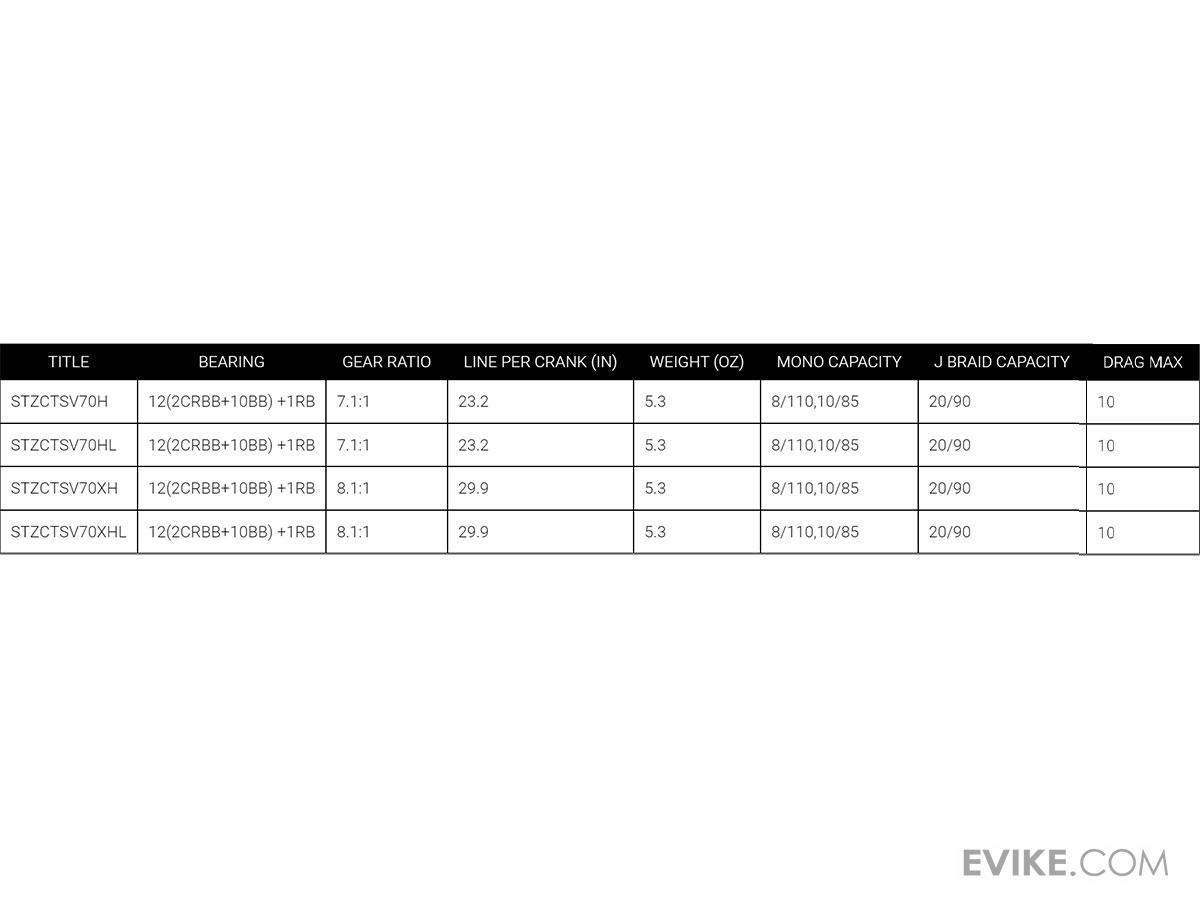 | TITLE | BEARING | GEAR RATIO | LINE PER CRANK (IN) | WEIGHT (OZ) | MONO CAPACITY | J BRAID CAPACITY | DRAG MAX |
|---|---|---|---|---|---|---|---|
| STZCTSV70H | 12(2CRBB+10BB) +1RB | 7.1:1 | 23.2 | 5.3 | 8/110,10/85 | 20/90 | 10 |
| STZCTSV70HL | 12(2CRBB+10BB) +1RB | 7.1:1 | 23.2 | 5.3 | 8/110,10/85 | 20/90 | 10 |
| STZCTSV70XH | 12(2CRBB+10BB) +1RB | 8.1:1 | 29.9 | 5.3 | 8/110,10/85 | 20/90 | 10 |
| STZCTSV70XHL | 12(2CRBB+10BB) +1RB | 8.1:1 | 29.9 | 5.3 | 8/110,10/85 | 20/90 | 10 |

EVIKE.COM